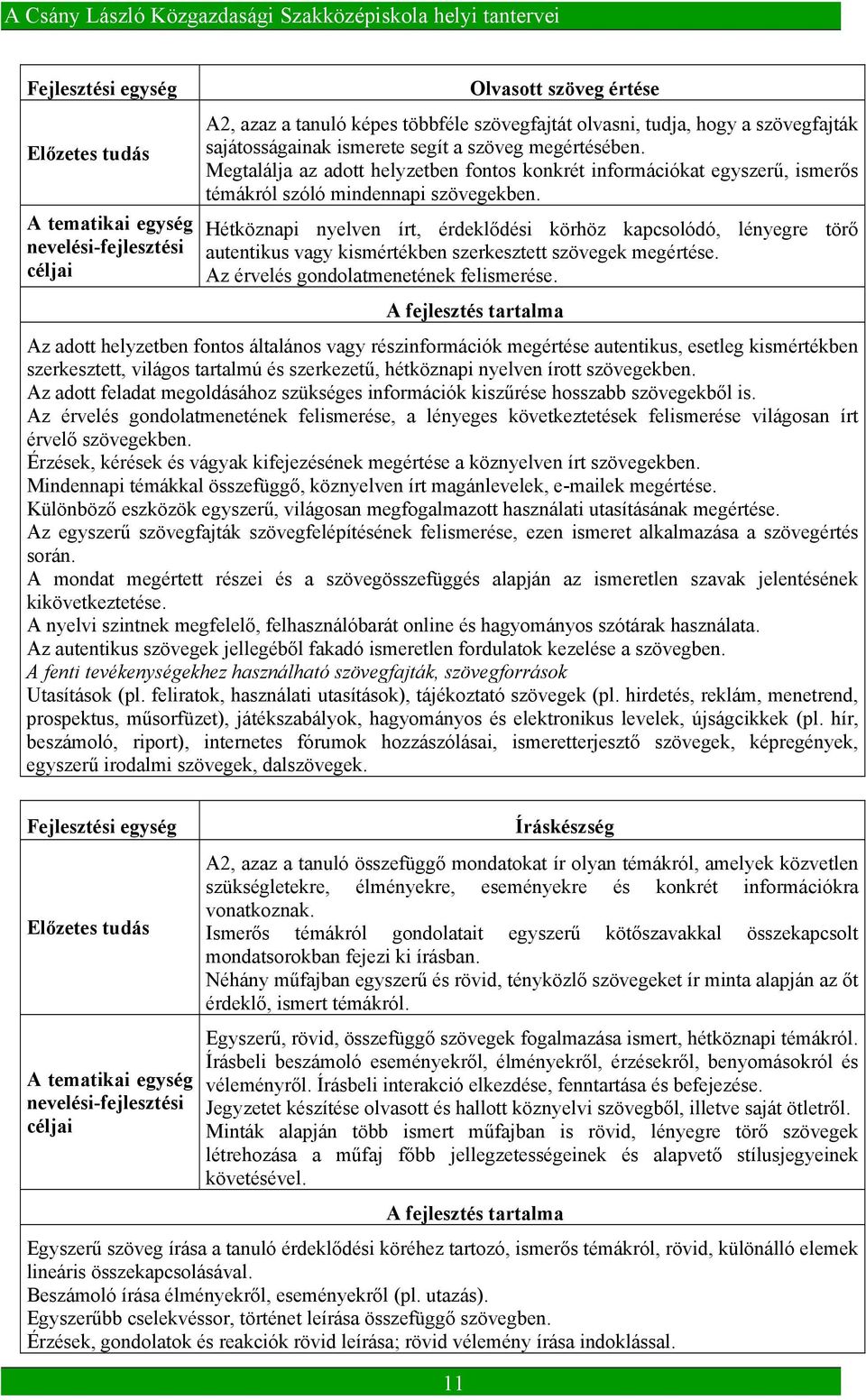 A Csány László Közgazdasági Szakközépiskola helyi tantervei

| Fejlesztési egység | Olvasott szöveg értése |
|---|---|
| Előzetes tudás | A2, azaz a tanuló képes többféle szövegfajtát olvasni, tudja, hogy a szövegfajták sajátosságainak ismerete segít a szöveg megértésében. Megtalálja az adott helyzetben fontos konkrét információkat egyszerű, ismerős témákról szóló mindennapi szövegekben. |
| A tematikai egység nevelési-fejlesztési céljai | Hétköznapi nyelven írt, érdeklődési körhöz kapcsolódó, lényegre törő autentikus vagy kismértékben szerkesztett szövegek megértése. Az érvelés gondolatmenetének felismerése. |

A fejlesztés tartalma

Az adott helyzetben fontos általános vagy részinformációk megértése autentikus, esetleg kismértékben szerkesztett, világos tartalmú és szerkezetű, hétköznapi nyelven írott szövegekben.
Az adott feladat megoldásához szükséges információk kiszűrése hosszabb szövegekből is.
Az érvelés gondolatmenetének felismerése, a lényeges következtetések felismerése világosan írt érvelő szövegekben.
Érzések, kérések és vágyak kifejezésének megértése a köznyelven írt szövegekben.
Mindennapi témákkal összefüggő, köznyelven írt magánlevelek, e-mailek megértése.
Különböző eszközök egyszerű, világosan megfogalmazott használati utasításának megértése.
Az egyszerű szövegfajták szövegfelépítésének felismerése, ezen ismeret alkalmazása a szövegértés során.
A mondat megértett részei és a szövegösszefüggés alapján az ismeretlen szavak jelentésének kikövetkeztetése.
A nyelvi szintnek megfelelő, felhasználóbarát online és hagyományos szótárak használata.
Az autentikus szövegek jellegéből fakadó ismeretlen fordulatok kezelése a szövegben.
A fenti tevékenységekhez használható szövegfajták, szövegforrások
Utasítások (pl. feliratok, használati utasítások), tájékoztató szövegek (pl. hirdetés, reklám, menetrend, prospektus, műsorfüzet), játékszabályok, hagyományos és elektronikus levelek, újságcikkek (pl. hír, beszámoló, riport), internetes fórumok hozzászólásai, ismeretterjesztő szövegek, képregények, egyszerű irodalmi szövegek, dalszövegek.

| Fejlesztési egység | Íráskészség |
|---|---|
| Előzetes tudás | A2, azaz a tanuló összefüggő mondatokat ír olyan témákról, amelyek közvetlen szükségletekre, élményekre, eseményekre és konkrét információkra vonatkoznak. Ismerős témákról gondolatait egyszerű kötőszavakkal összekapcsolt mondatsorokban fejezi ki írásban. Néhány műfajban egyszerű és rövid, tényközlő szövegeket ír minta alapján az őt érdeklő, ismert témákról. |
| A tematikai egység nevelési-fejlesztési céljai | Egyszerű, rövid, összefüggő szövegek fogalmazása ismert, hétköznapi témákról. Írásbeli beszámoló eseményekről, élményekről, érzésekről, benyomásokról és véleményről. Írásbeli interakció elkezdése, fenntartása és befejezése. Jegyzetet készítése olvasott és hallott köznyelvi szövegből, illetve saját ötletről. Minták alapján több ismert műfajban is rövid, lényegre törő szövegek létrehozása a műfaj főbb jellegzetességeinek és alapvető stílusjegyeinek követésével. |

A fejlesztés tartalma

Egyszerű szöveg írása a tanuló érdeklődési köréhez tartozó, ismerős témákról, rövid, különálló elemek lineáris összekapcsolásával.
Beszámoló írása élményekről, eseményekről (pl. utazás).
Egyszerűbb cselekvéssor, történet leírása összefüggő szövegben.
Érzések, gondolatok és reakciók rövid leírása; rövid vélemény írása indoklással.

11